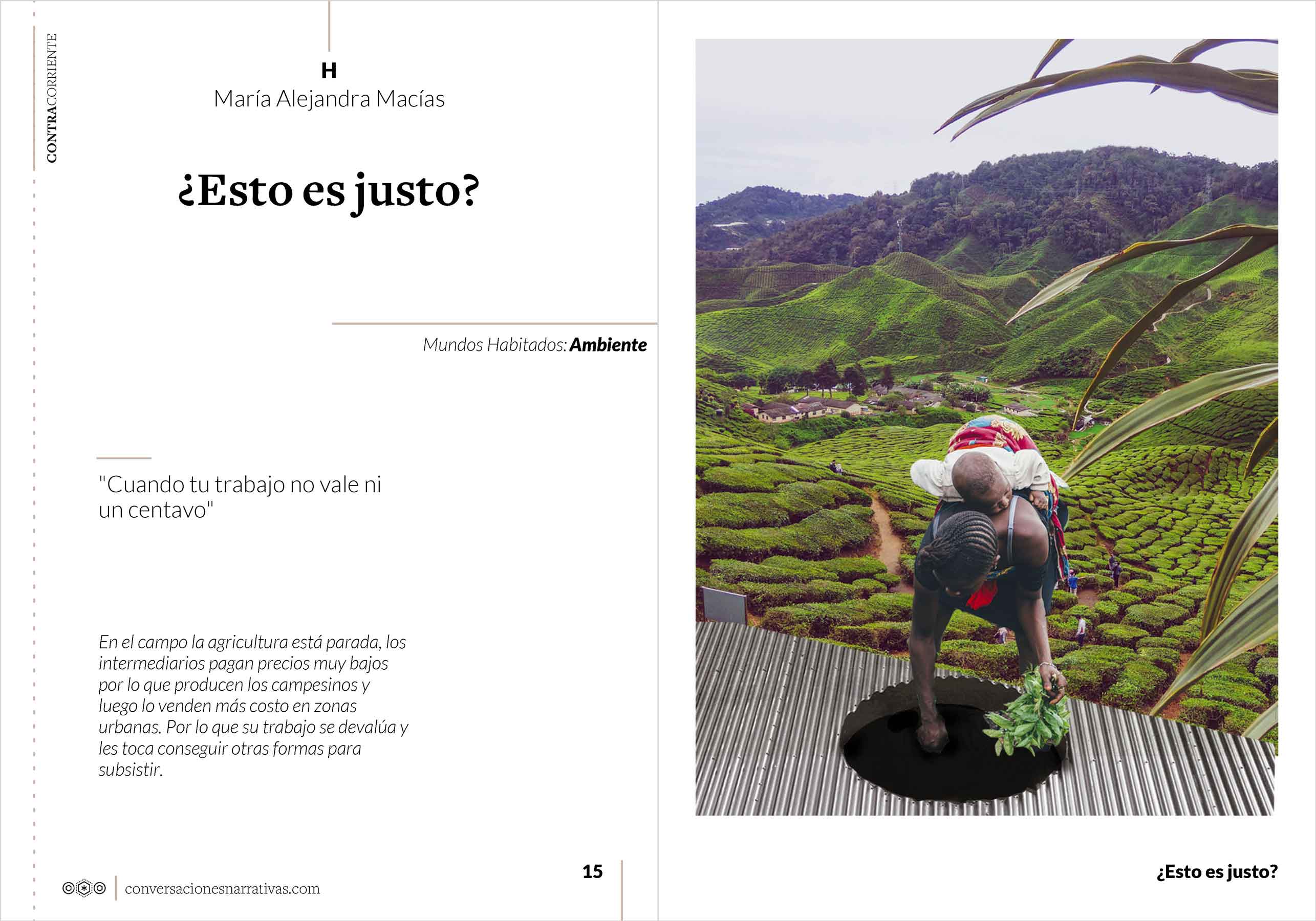 CONTRACORRIENTE

H
María Alejandra Macías

¿Esto es justo?

Mundos Habitados: Ambiente

"Cuando tu trabajo no vale ni un centavo"

En el campo la agricultura está parada, los intermediarios pagan precios muy bajos por lo que producen los campesinos y luego lo venden más costo en zonas urbanas. Por lo que su trabajo se devalúa y les toca conseguir otras formas para subsistir.

conversacionesnarrativas.com

15

¿Esto es justo?